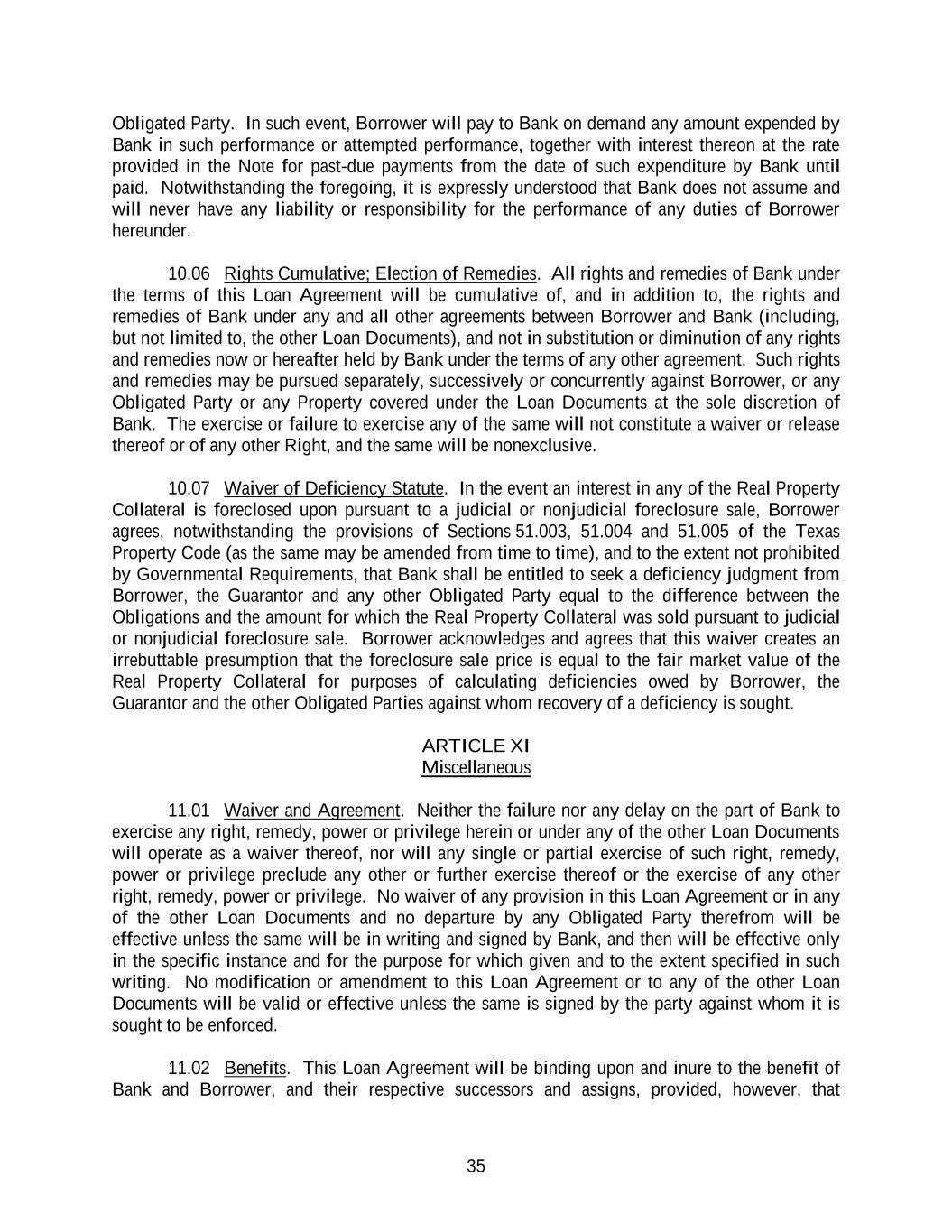 Obligated Party. In such event, Borrower will pay to Bank on demand any amount expended by Bank in such performance or attempted performance, together with interest thereon at the rate provided in the Note for past-due payments from the date of such expenditure by Bank until paid. Notwithstanding the foregoing, it is expressly understood that Bank does not assume and will never have any liability or responsibility for the performance of any duties of Borrower hereunder.

10.06 Rights Cumulative; Election of Remedies. All rights and remedies of Bank under the terms of this Loan Agreement will be cumulative of, and in addition to, the rights and remedies of Bank under any and all other agreements between Borrower and Bank (including, but not limited to, the other Loan Documents), and not in substitution or diminution of any rights and remedies now or hereafter held by Bank under the terms of any other agreement. Such rights and remedies may be pursued separately, successively or concurrently against Borrower, or any Obligated Party or any Property covered under the Loan Documents at the sole discretion of Bank. The exercise or failure to exercise any of the same will not constitute a waiver or release thereof or of any other Right, and the same will be nonexclusive.

10.07 Waiver of Deficiency Statute. In the event an interest in any of the Real Property Collateral is foreclosed upon pursuant to a judicial or nonjudicial foreclosure sale, Borrower agrees, notwithstanding the provisions of Sections 51.003, 51.004 and 51.005 of the Texas Property Code (as the same may be amended from time to time), and to the extent not prohibited by Governmental Requirements, that Bank shall be entitled to seek a deficiency judgment from Borrower, the Guarantor and any other Obligated Party equal to the difference between the Obligations and the amount for which the Real Property Collateral was sold pursuant to judicial or nonjudicial foreclosure sale. Borrower acknowledges and agrees that this waiver creates an irrebuttable presumption that the foreclosure sale price is equal to the fair market value of the Real Property Collateral for purposes of calculating deficiencies owed by Borrower, the Guarantor and the other Obligated Parties against whom recovery of a deficiency is sought.

ARTICLE XI
Miscellaneous

11.01 Waiver and Agreement. Neither the failure nor any delay on the part of Bank to exercise any right, remedy, power or privilege herein or under any of the other Loan Documents will operate as a waiver thereof, nor will any single or partial exercise of such right, remedy, power or privilege preclude any other or further exercise thereof or the exercise of any other right, remedy, power or privilege. No waiver of any provision in this Loan Agreement or in any of the other Loan Documents and no departure by any Obligated Party therefrom will be effective unless the same will be in writing and signed by Bank, and then will be effective only in the specific instance and for the purpose for which given and to the extent specified in such writing. No modification or amendment to this Loan Agreement or to any of the other Loan Documents will be valid or effective unless the same is signed by the party against whom it is sought to be enforced.

11.02 Benefits. This Loan Agreement will be binding upon and inure to the benefit of Bank and Borrower, and their respective successors and assigns, provided, however, that

35